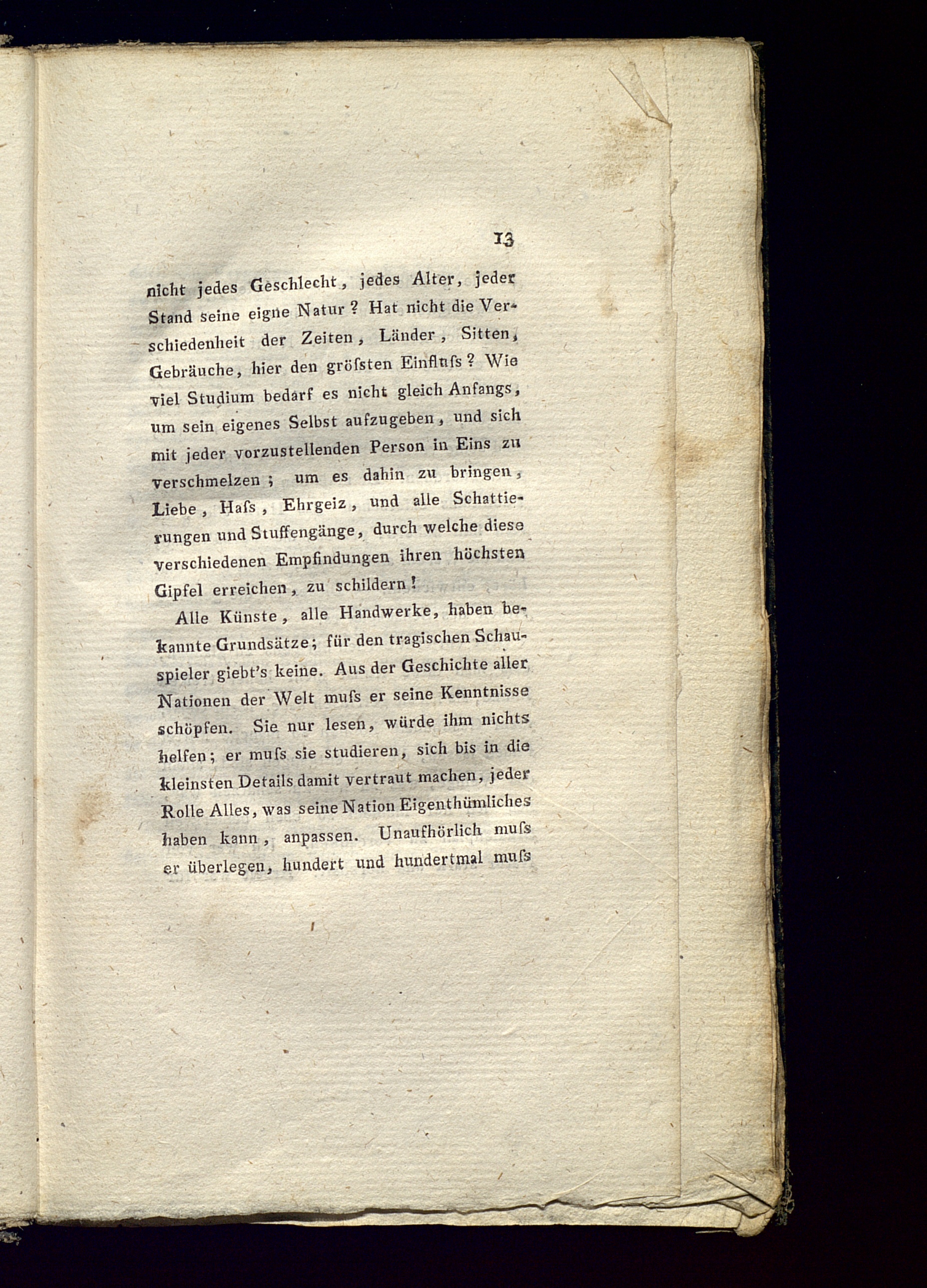 13

nicht jedes Geschlecht, jedes Alter, jeder Stand seine eigne Natur? Hat nicht die Verschiedenheit der Zeiten, Länder, Sitten, Gebräuche, hier den gröſsten Einfluſs? Wie viel Studium bedarf es nicht gleich Anfangs, um sein eigenes Selbst aufzugeben, und sich mit jeder vorzustellenden Person in Eins zu verschmelzen; um es dahin zu bringen, Liebe, Haſs, Ehrgeiz, und alle Schattierungen und Stuffengänge, durch welche diese verschiedenen Empfindungen ihren höchsten Gipfel erreichen, zu schildern!

Alle Künste, alle Handwerke, haben bekannte Grundsätze; für den tragischen Schauspieler giebt's keine. Aus der Geschichte aller Nationen der Welt muſs er seine Kenntnisse schöpfen. Sie nur lesen, würde ihm nichts helfen; er muſs sie studieren, sich bis in die kleinsten Details damit vertraut machen, jeder Rolle Alles, was seine Nation Eigenthümliches haben kann, anpassen. Unaufhörlich muſs er überlegen, hundert und hundertmal muſs